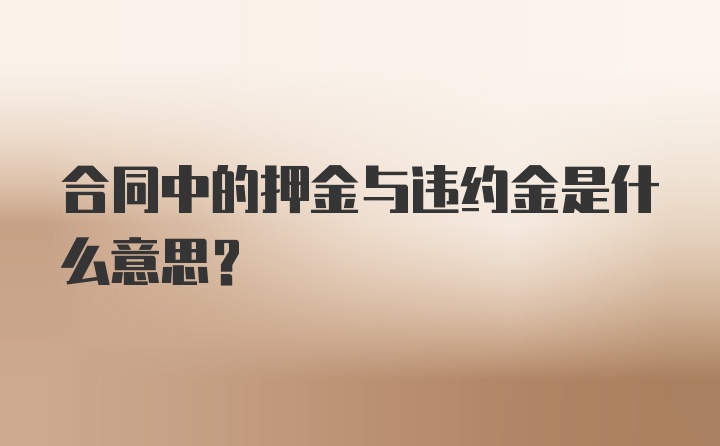 合同中的押金与违约金是什么意思？